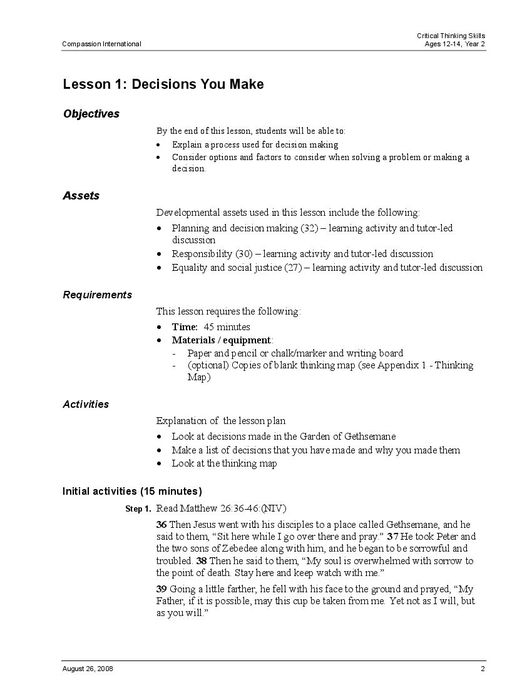 Compassion International

Critical Thinking Skills
Ages 12-14, Year 2

Lesson 1: Decisions You Make

Objectives

By the end of this lesson, students will be able to:
• Explain a process used for decision making
• Consider options and factors to consider when solving a problem or making a decision.

Assets

Developmental assets used in this lesson include the following:
• Planning and decision making (32) – learning activity and tutor-led discussion
• Responsibility (30) – learning activity and tutor-led discussion
• Equality and social justice (27) – learning activity and tutor-led discussion

Requirements

This lesson requires the following:
• Time: 45 minutes
• Materials / equipment:
- Paper and pencil or chalk/marker and writing board
- (optional) Copies of blank thinking map (see Appendix 1 - Thinking Map)

Activities

Explanation of the lesson plan
• Look at decisions made in the Garden of Gethsemane
• Make a list of decisions that you have made and why you made them
• Look at the thinking map

Initial activities (15 minutes)

Step 1. Read Matthew 26:36-46:(NIV)

36 Then Jesus went with his disciples to a place called Gethsemane, and he said to them, "Sit here while I go over there and pray." 37 He took Peter and the two sons of Zebedee along with him, and he began to be sorrowful and troubled. 38 Then he said to them, "My soul is overwhelmed with sorrow to the point of death. Stay here and keep watch with me."

39 Going a little farther, he fell with his face to the ground and prayed, "My Father, if it is possible, may this cup be taken from me. Yet not as I will, but as you will."

August 26, 2008

2